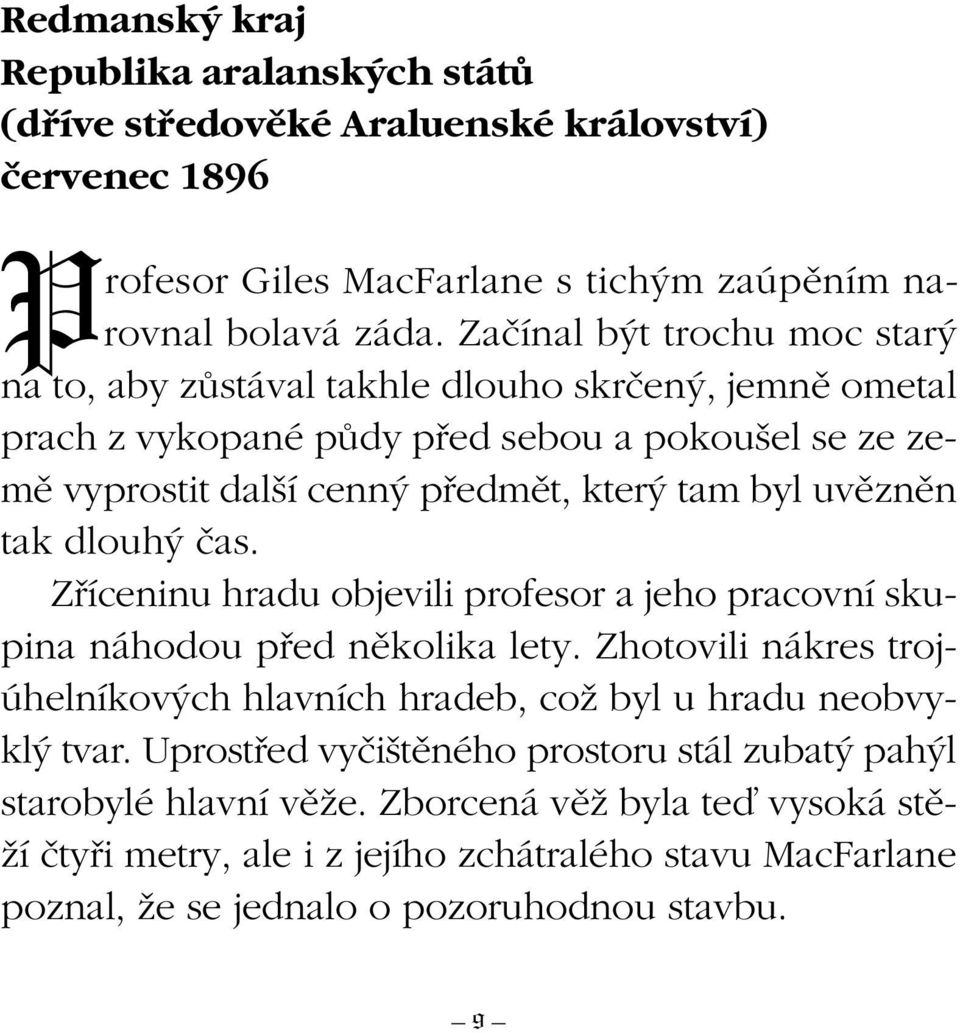 Redmanský kraj
Republika aralanských států
(dříve středověké Araluenské království)
červenec 1896

Profesor Giles MacFarlane s tichým zaúpěním narovnal bolavá záda. Začínal být trochu moc starý na to, aby zůstával takhle dlouho skrčený, jemně ometal prach z vykopané půdy před sebou a pokoušel se ze země vyprostit další cenný předmět, který tam byl uvězněn tak dlouhý čas.

Zříceninu hradu objevili profesor a jeho pracovní skupina náhodou před několika lety. Zhotovili nákres trojúhelníkových hlavních hradeb, což byl u hradu neobvyklý tvar. Uprostřed vyčištěného prostoru stál zubatý pahýl starobylé hlavní věže. Zborcená věž byla teď vysoká stěží čtyři metry, ale i z jejího zchátralého stavu MacFarlane poznal, že se jednalo o pozoruhodnou stavbu.

— 9 —